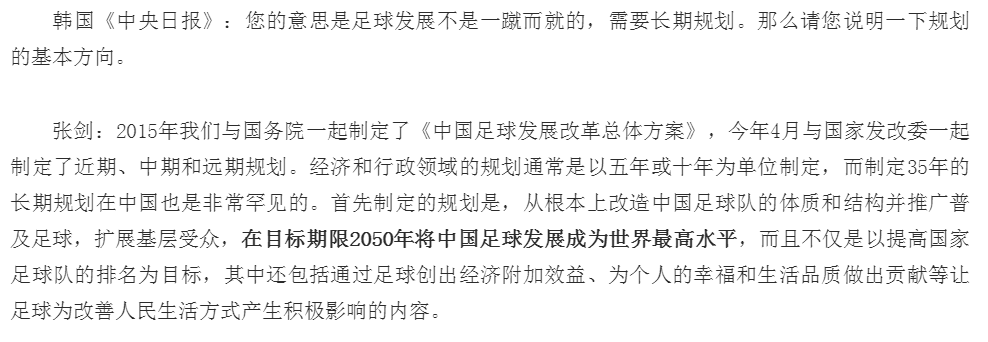 韩国《中央日报》：您的意思是足球发展不是一蹴而就的，需要长期规划。那么请您说明一下规划的基本方向。

张剑：2015年我们与国务院一起制定了《中国足球发展改革总体方案》，今年4月与国家发改委一起制定了近期、中期和远期规划。经济和行政领域的规划通常是以五年或十年为单位制定，而制定35年的长期规划在中国也是非常罕见的。首先制定的规划是，从根本上改造中国足球队的体质和结构并推广普及足球，扩展基层受众，在目标期限2050年将中国足球发展成为世界最高水平，而且不仅是以提高国家足球队的排名为目标，其中还包括通过足球创出经济附加效益、为个人的幸福和生活品质做出贡献等让足球为改善人民生活方式产生积极影响的内容。